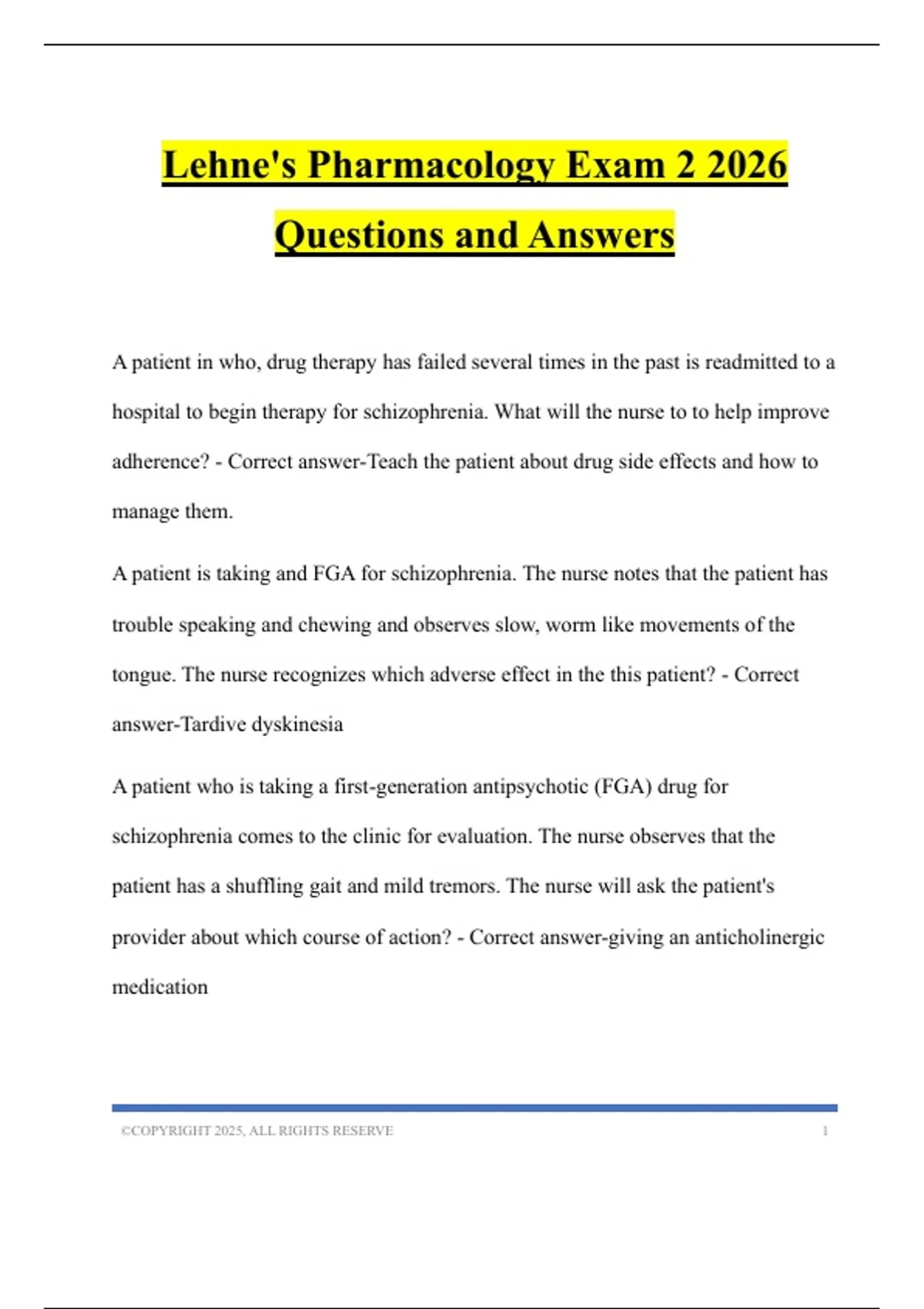 Lehne's Pharmacology Exam 2 2026 Questions and Answers

A patient in who, drug therapy has failed several times in the past is readmitted to a hospital to begin therapy for schizophrenia. What will the nurse to to help improve adherence? - Correct answer-Teach the patient about drug side effects and how to manage them.

A patient is taking and FGA for schizophrenia. The nurse notes that the patient has trouble speaking and chewing and observes slow, worm like movements of the tongue. The nurse recognizes which adverse effect in the this patient? - Correct answer-Tardive dyskinesia

A patient who is taking a first-generation antipsychotic (FGA) drug for schizophrenia comes to the clinic for evaluation. The nurse observes that the patient has a shuffling gait and mild tremors. The nurse will ask the patient's provider about which course of action? - Correct answer-giving an anticholinergic medication

©COPYRIGHT 2025, ALL RIGHTS RESERVE 1